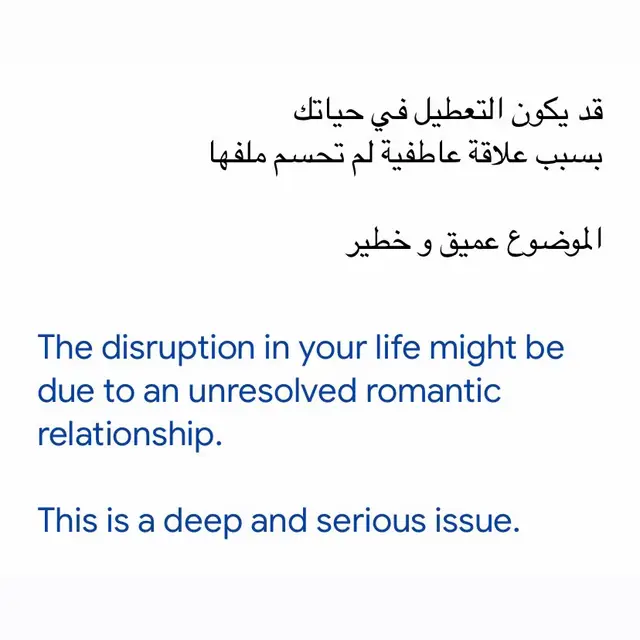 قد يكون التعطيل في حياتك
بسبب علاقة عاطفية لم تحسم ملفها

الموضوع عميق و خطير

The disruption in your life might be due to an unresolved romantic relationship.

This is a deep and serious issue.